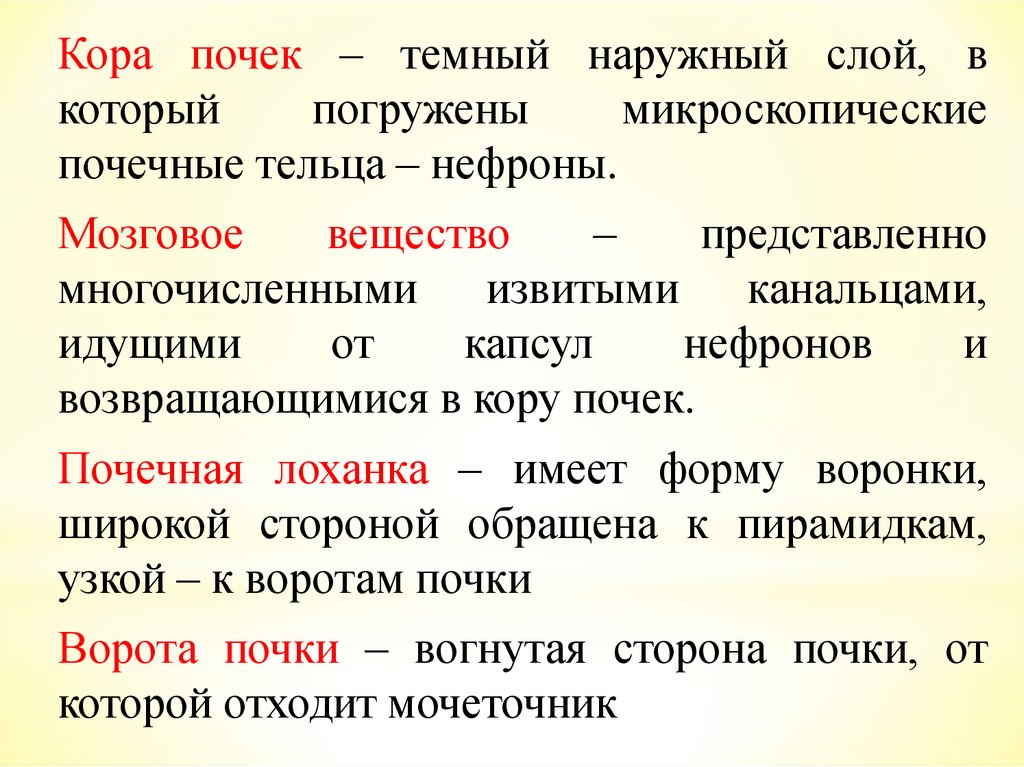 Кора почек – темный наружный слой, в который погружены микроскопические почечные тельца – нефроны.

Мозговое вещество – представленно многочисленными извитыми канальцами, идущими от капсул нефронов и возвращающимися в кору почек.

Почечная лоханка – имеет форму воронки, широкой стороной обращена к пирамидкам, узкой – к воротам почки

Ворота почки – вогнутая сторона почки, от которой отходит мочеточник